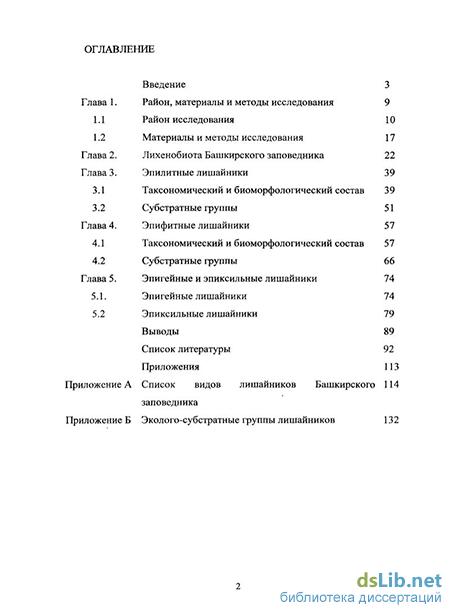 ОГЛАВЛЕНИЕ

| | | |
|---|---|---|
| | Введение | 3 |
| Глава 1. | Район, материалы и методы исследования | 9 |
| 1.1 | Район исследования | 10 |
| 1.2 | Материалы и методы исследования | 17 |
| Глава 2. | Лихенобиота Башкирского заповедника | 22 |
| Глава 3. | Эпилитные лишайники | 39 |
| 3.1 | Таксономический и биоморфологический состав | 39 |
| 3.2 | Субстратные группы | 51 |
| Глава 4. | Эпифитные лишайники | 57 |
| 4.1 | Таксономический и биоморфологический состав | 57 |
| 4.2 | Субстратные группы | 66 |
| Глава 5. | Эпигейные и эпиксильные лишайники | 74 |
| 5.1. | Эпигейные лишайники | 74 |
| 5.2 | Эпиксильные лишайники | 79 |
| | Выводы | 89 |
| | Список литературы | 92 |
| | Приложения | 113 |
| Приложение А | Список видов лишайников Башкирского заповедника | 114 |
| Приложение Б | Эколого-субстратные группы лишайников | 132 |

2

dsLib.net
библиотека диссертаций